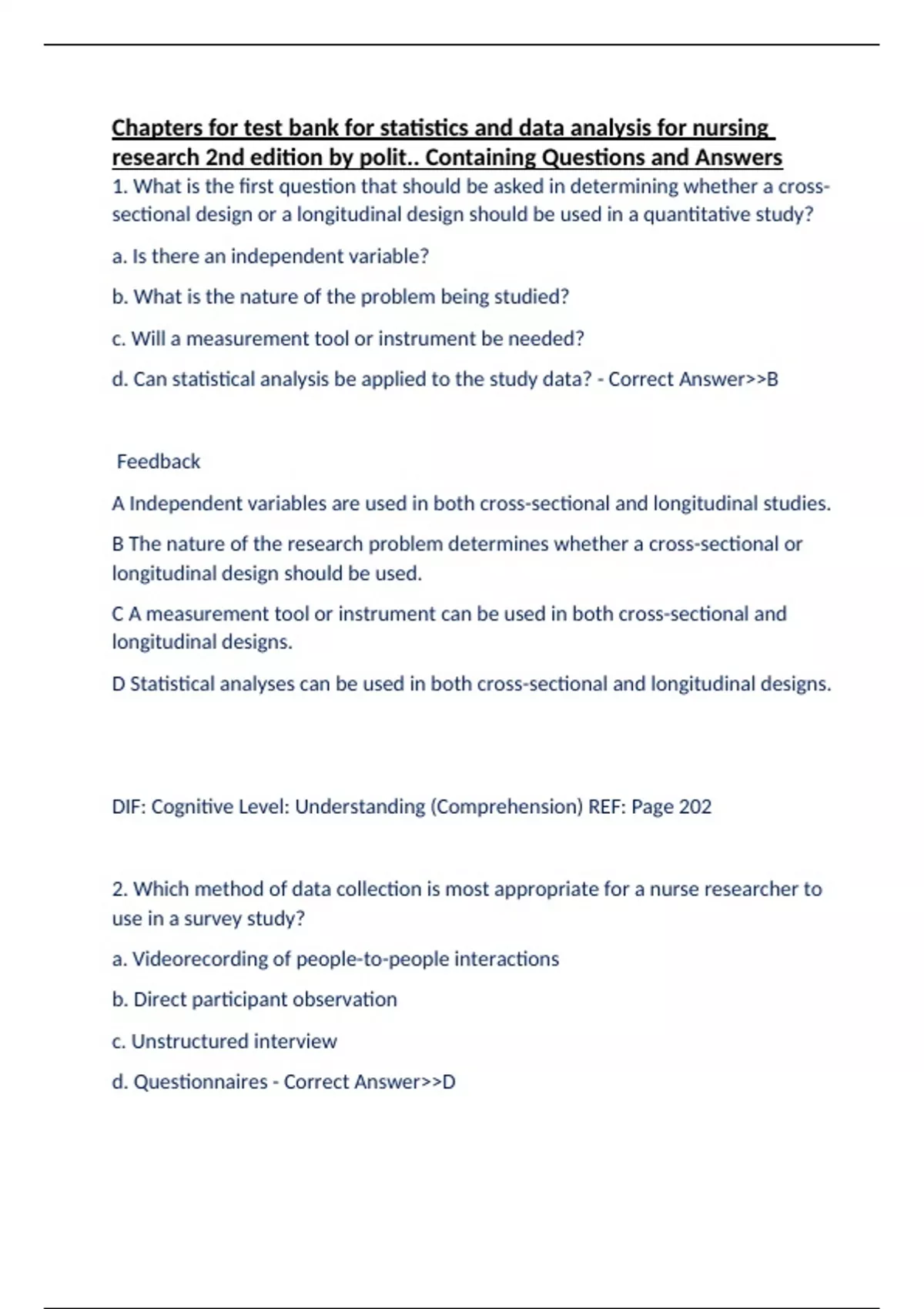 Chapters for test bank for statistics and data analysis for nursing research 2nd edition by polit.. Containing Questions and Answers

1. What is the first question that should be asked in determining whether a cross-sectional design or a longitudinal design should be used in a quantitative study?

a. Is there an independent variable?

b. What is the nature of the problem being studied?

c. Will a measurement tool or instrument be needed?

d. Can statistical analysis be applied to the study data? - Correct Answer>>B

Feedback

A Independent variables are used in both cross-sectional and longitudinal studies.

B The nature of the research problem determines whether a cross-sectional or longitudinal design should be used.

C A measurement tool or instrument can be used in both cross-sectional and longitudinal designs.

D Statistical analyses can be used in both cross-sectional and longitudinal designs.

DIF: Cognitive Level: Understanding (Comprehension) REF: Page 202

2. Which method of data collection is most appropriate for a nurse researcher to use in a survey study?

a. Videorecording of people-to-people interactions

b. Direct participant observation

c. Unstructured interview

d. Questionnaires - Correct Answer>>D